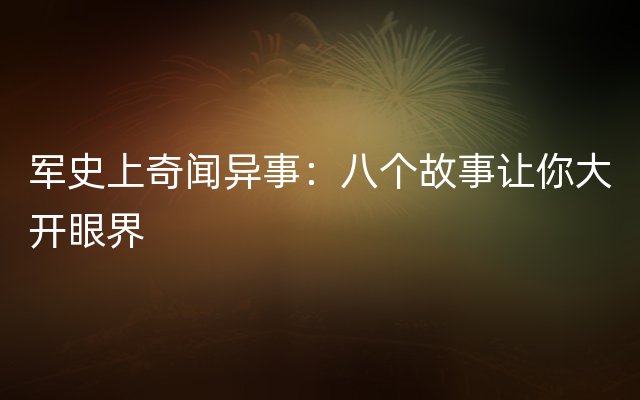 军史上奇闻异事：八个故事让你大开眼界